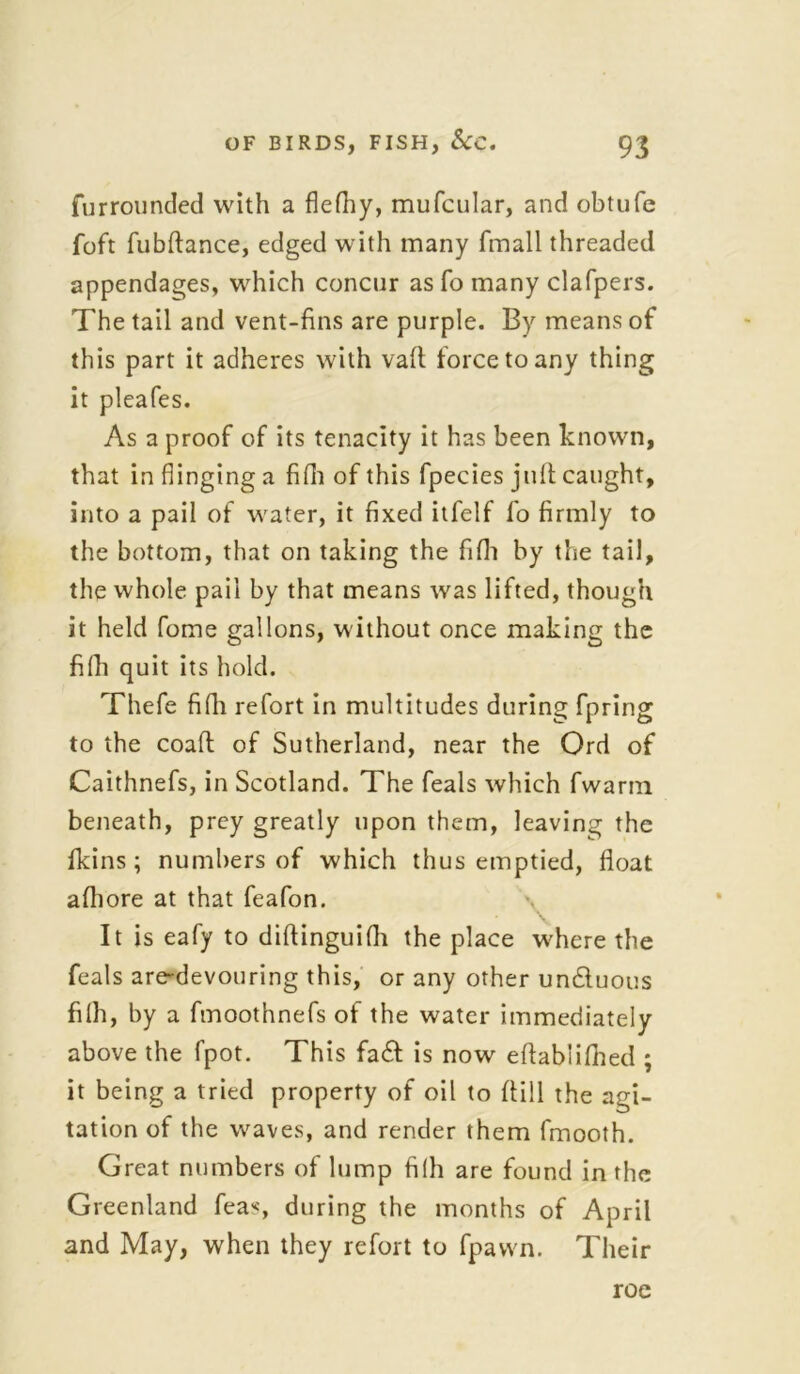 OF BIRDS, FISH, &c. 93

furrounded with a flefhy, mufcular, and obtufe foft fubftance, edged with many fmall threaded appendages, which concur as fo many clafpers. The tail and vent-fins are purple. By means of this part it adheres with vaft force to any thing it pleafes.

As a proof of its tenacity it has been known, that in flinging a fifh of this fpecies juft caught, into a pail of water, it fixed itfelf fo firmly to the bottom, that on taking the fifh by the tail, the whole pail by that means was lifted, though it held fome gallons, without once making the fifh quit its hold.

Thefe fifh refort in multitudes during fpring to the coaft of Sutherland, near the Ord of Caithnefs, in Scotland. The feals which fwarm beneath, prey greatly upon them, leaving the fkins; numbers of which thus emptied, float afhore at that feafon.

It is eafy to diftinguifh the place where the feals are devouring this, or any other unctuous fifh, by a fmoothnefs of the water immediately above the fpot. This fact is now eftablifhed; it being a tried property of oil to ftill the agitation of the waves, and render them fmooth.

Great numbers of lump fifh are found in the Greenland feas, during the months of April and May, when they refort to fpawn. Their

roe